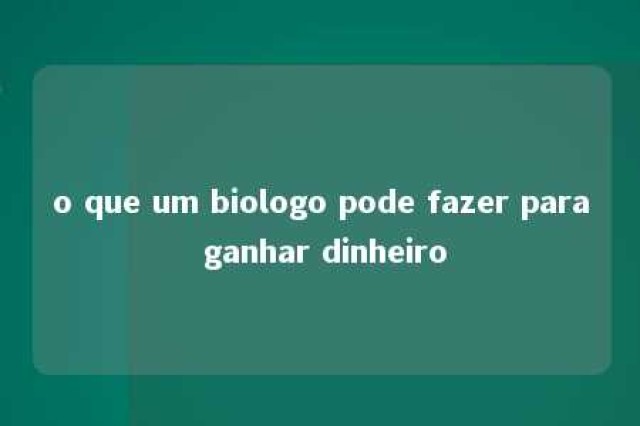 o que um biologo pode fazer para ganhar dinheiro